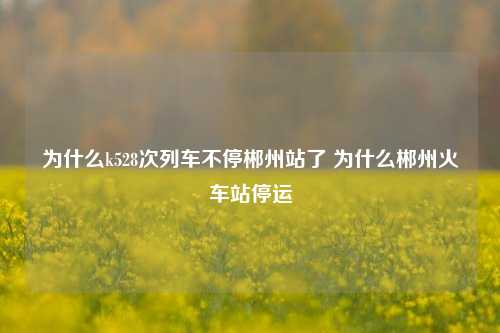 为什么k528次列车不停郴州站了 为什么郴州火车站停运